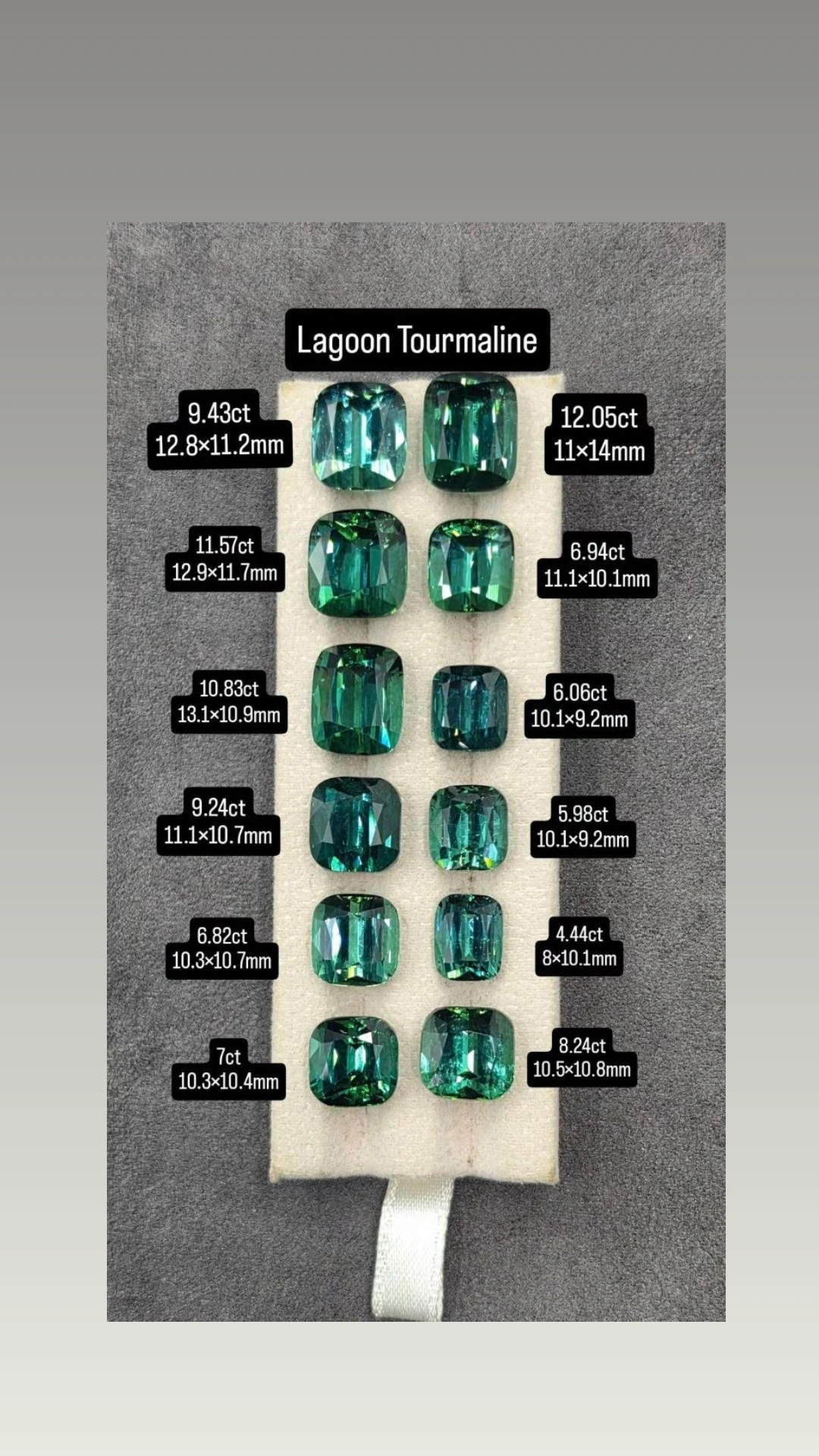 Lagoon Tourmaline

9.43ct
12.8×11.2mm

12.05ct
11×14mm

11.57ct
12.9×11.7mm

6.94ct
11.1×10.1mm

10.83ct
13.1×10.9mm

6.06ct
10.1×9.2mm

9.24ct
11.1×10.7mm

5.98ct
10.1×9.2mm

6.82ct
10.3×10.7mm

4.44ct
8×10.1mm

7ct
10.3×10.4mm

8.24ct
10.5×10.8mm